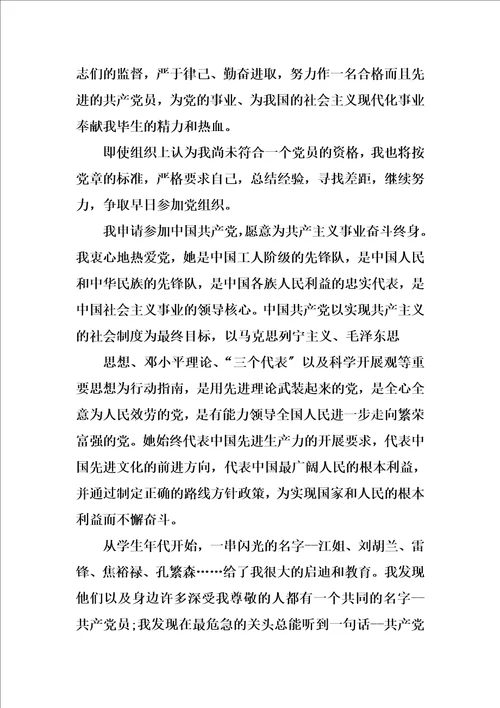 志们的监督，严于律己、勤奋进取，努力作一名合格而且先进的共产党员，为党的事业、为我国的社会主义现代化事业奉献我毕生的精力和热血。

即使组织上认为我尚未符合一个党员的资格，我也将按党章的标准，严格要求自己，总结经验，寻找差距，继续努力，争取早日参加党组织。

我申请参加中国共产党，愿意为共产主义事业奋斗终身。我衷心地热爱党，她是中国工人阶级的先锋队，是中国人民和中华民族的先锋队，是中国各族人民利益的忠实代表，是中国社会主义事业的领导核心。中国共产党以实现共产主义的社会制度为最终目标，以马克思列宁主义、毛泽东思

思想、邓小平理论、“三个代表”以及科学开展观等重要思想为行动指南，是用先进理论武装起来的党，是全心全意为人民效劳的党，是有能力领导全国人民进一步走向繁荣富强的党。她始终代表中国先进生产力的开展要求，代表中国先进文化的前进方向，代表中国最广阔人民的根本利益，并通过制定正确的路线方针政策，为实现国家和人民的根本利益而不懈奋斗。

从学生年代开始，一串闪光的名字—江姐、刘胡兰、雷锋、焦裕禄、孔繁森……给了我很大的启迪和教育。我发现他们以及身边许多深受我尊敬的人都有一个共同的名字—共产党员；我发现在最危急的关头总能听到一句话—共产党